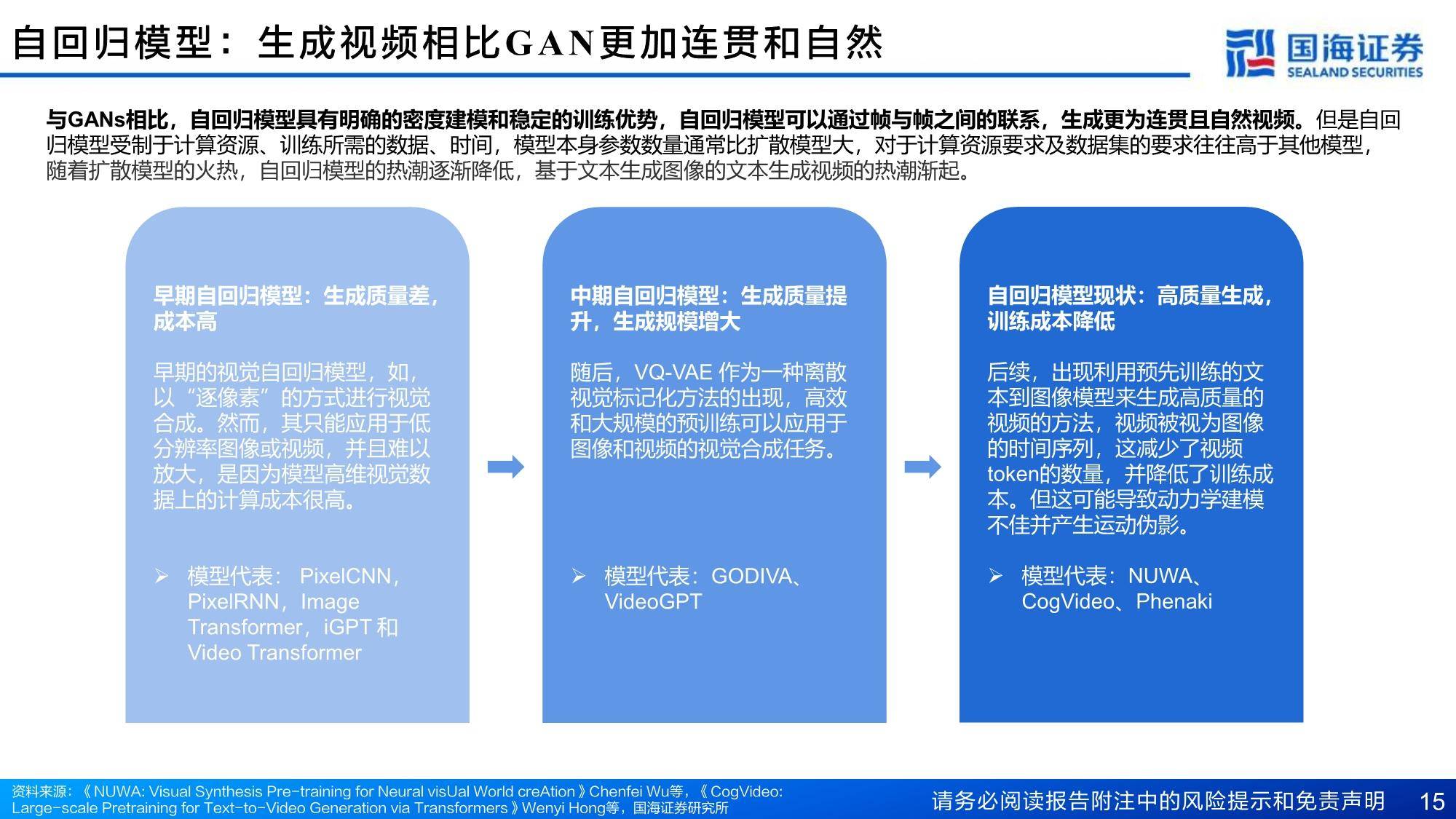 自回归模型：生成视频相比GAN更加连贯和自然

国海证券
SEALAND SECURITIES

与GANs相比，自回归模型具有明确的密度建模和稳定的训练优势，自回归模型可以通过帧与帧之间的联系，生成更为连贯且自然视频。但是自回归模型受制于计算资源、训练所需的数据、时间，模型本身参数数量通常比扩散模型大，对于计算资源要求及数据集的要求往往高于其他模型，随着扩散模型的火热，自回归模型的热潮逐渐降低，基于文本生成图像的文本生成视频的热潮渐起。

早期自回归模型：生成质量差，成本高

早期的视觉自回归模型，如，以“逐像素”的方式进行视觉合成。然而，其只能应用于低分辨率图像或视频，并且难以放大，是因为模型高维视觉数据上的计算成本很高。

➢ 模型代表： PixelCNN，PixelRNN，Image Transformer，iGPT 和 Video Transformer

中期自回归模型：生成质量提升，生成规模增大

随后，VQ-VAE 作为一种离散视觉标记化方法的出现，高效和大规模的预训练可以应用于图像和视频的视觉合成任务。

➢ 模型代表：GODIVA、VideoGPT

自回归模型现状：高质量生成，训练成本降低

后续，出现利用预先训练的文本到图像模型来生成高质量的视频的方法，视频被视为图像的时间序列，这减少了视频token的数量，并降低了训练成本。但这可能导致动力学建模不佳并产生运动伪影。

➢ 模型代表：NUWA、CogVideo、Phenaki

资料来源：《NUWA: Visual Synthesis Pre-training for Neural visUal World creAtion》Chenfei Wu等，《CogVideo: Large-scale Pretraining for Text-to-Video Generation via Transformers》Wenyi Hong等，国海证券研究所

请务必阅读报告附注中的风险提示和免责声明 15